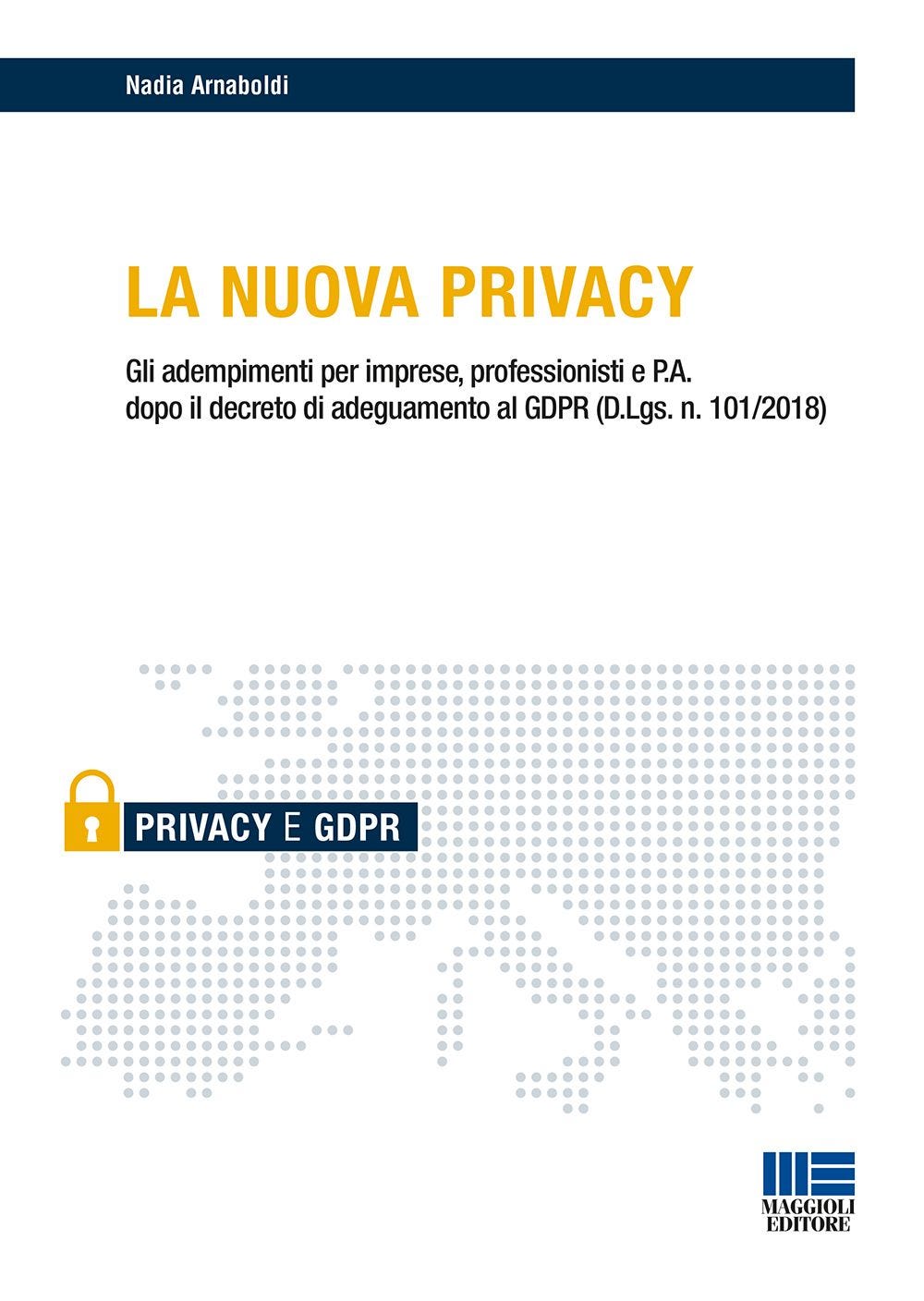 Nadia Arnaboldi

LA NUOVA PRIVACY

Gli adempimenti per imprese, professionisti e P.A. dopo il decreto di adeguamento al GDPR (D.Lgs. n. 101/2018)

PRIVACY E GDPR

MAGGIOLI EDITORE